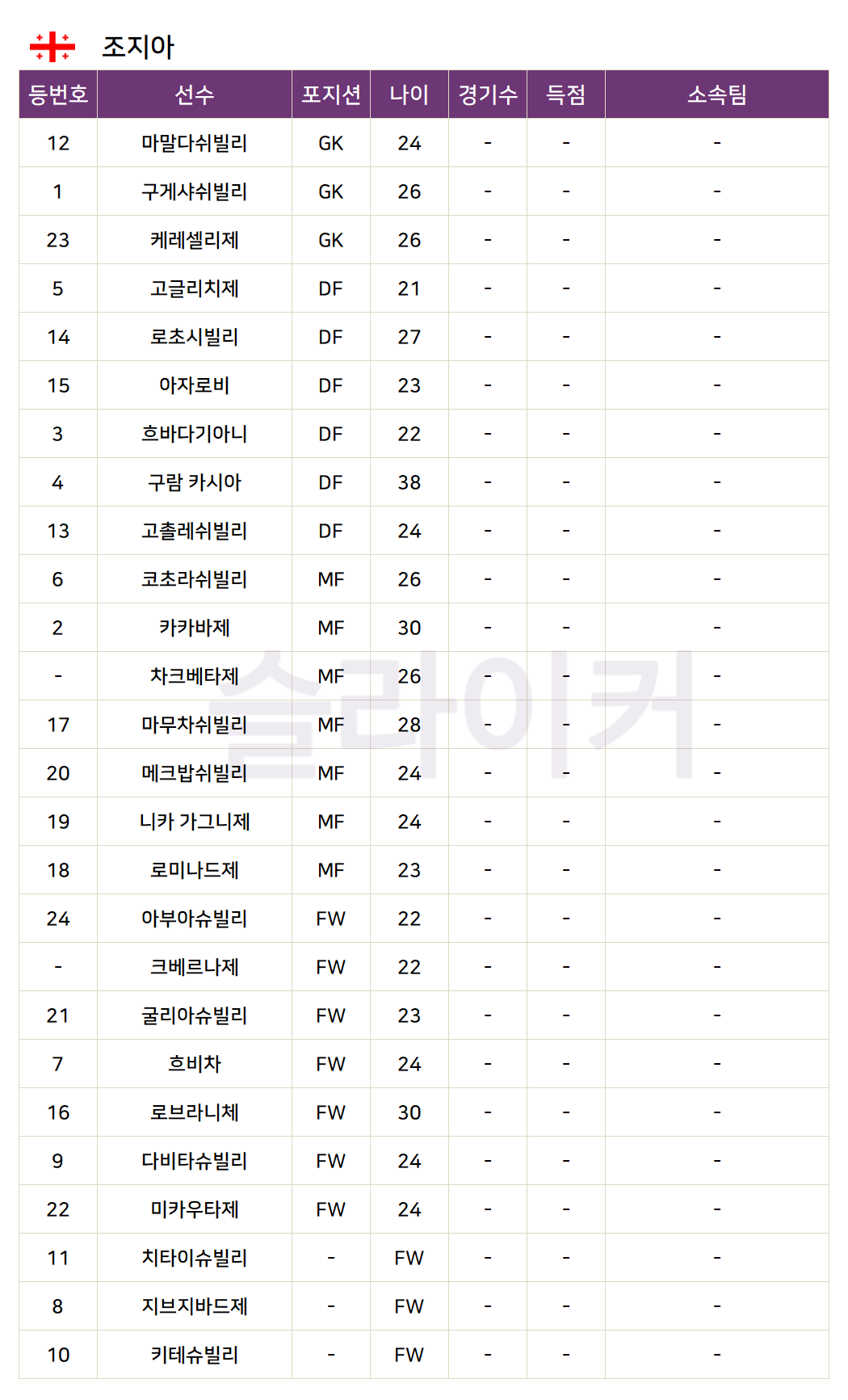 조지아

| 등번호 | 선수 | 포지션 | 나이 | 경기수 | 득점 | 소속팀 |
|---|---|---|---|---|---|---|
| 12 | 마말다쉬빌리 | GK | 24 | - | - | - |
| 1 | 구게샤쉬빌리 | GK | 26 | - | - | - |
| 23 | 케레셀리제 | GK | 26 | - | - | - |
| 5 | 고글리치제 | DF | 21 | - | - | - |
| 14 | 로초시빌리 | DF | 27 | - | - | - |
| 15 | 아자로비 | DF | 23 | - | - | - |
| 3 | 흐바다기아니 | DF | 22 | - | - | - |
| 4 | 구람 카시아 | DF | 38 | - | - | - |
| 13 | 고촐레쉬빌리 | DF | 24 | - | - | - |
| 6 | 코초라쉬빌리 | MF | 26 | - | - | - |
| 2 | 카카바제 | MF | 30 | - | - | - |
| - | 차크베타제 | MF | 26 | - | - | - |
| 17 | 마무차쉬빌리 | MF | 28 | - | - | - |
| 20 | 메크밥쉬빌리 | MF | 24 | - | - | - |
| 19 | 니카 가그니제 | MF | 24 | - | - | - |
| 18 | 로미나드제 | MF | 23 | - | - | - |
| 24 | 아부아슈빌리 | FW | 22 | - | - | - |
| - | 크베르나제 | FW | 22 | - | - | - |
| 21 | 굴리아슈빌리 | FW | 23 | - | - | - |
| 7 | 흐비차 | FW | 24 | - | - | - |
| 16 | 로브라니체 | FW | 30 | - | - | - |
| 9 | 다비타슈빌리 | FW | 24 | - | - | - |
| 22 | 미카우타제 | FW | 24 | - | - | - |
| 11 | 치타이슈빌리 | - | FW | - | - | - |
| 8 | 지브지바드제 | - | FW | - | - | - |
| 10 | 키테슈빌리 | - | FW | - | - | - |

슬라이커